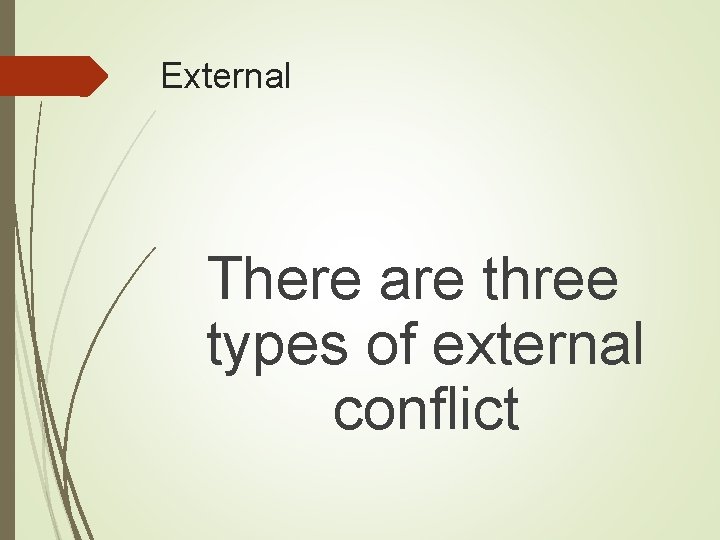 External

There are three types of external conflict